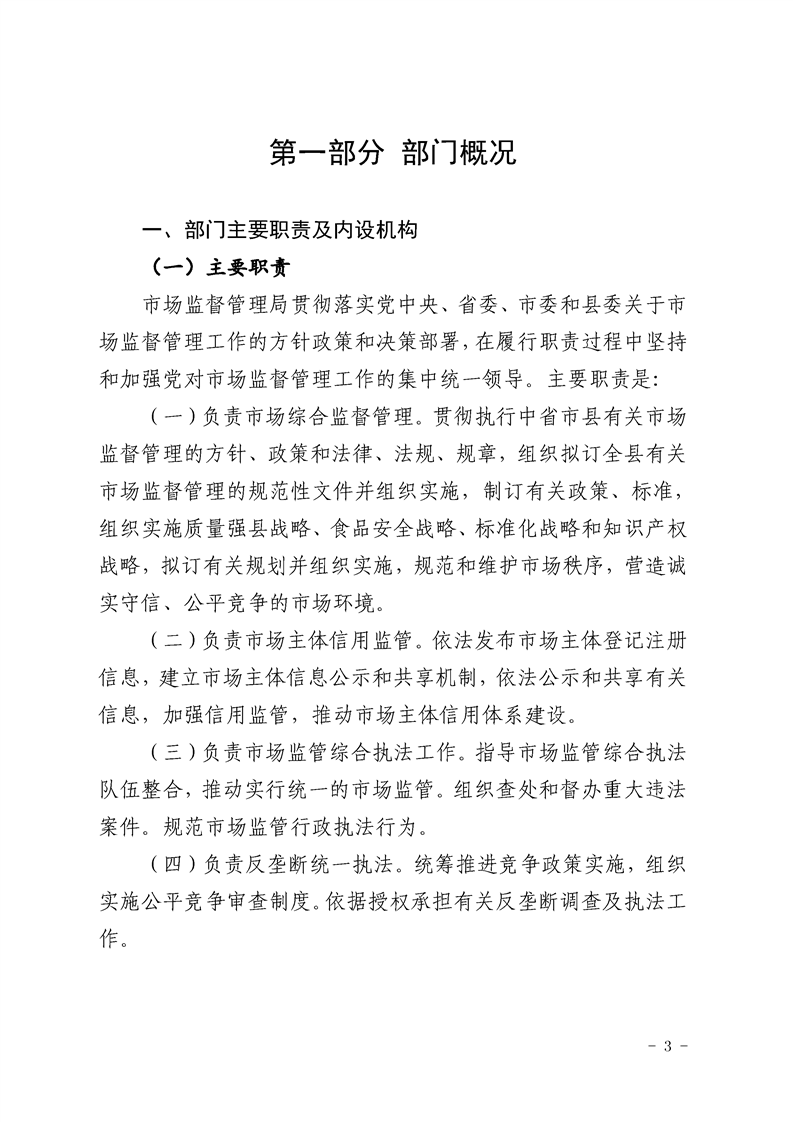 第一部分 部门概况

一、部门主要职责及内设机构

（一）主要职责

市场监督管理局贯彻落实党中央、省委、市委和县委关于市场监督管理工作的方针政策和决策部署，在履行职责过程中坚持和加强党对市场监督管理工作的集中统一领导。主要职责是：

（一）负责市场综合监督管理。贯彻执行中省市县有关市场监督管理的方针、政策和法律、法规、规章，组织拟订全县有关市场监督管理的规范性文件并组织实施，制订有关政策、标准，组织实施质量强县战略、食品安全战略、标准化战略和知识产权战略，拟订有关规划并组织实施，规范和维护市场秩序，营造诚实守信、公平竞争的市场环境。

（二）负责市场主体信用监管。依法发布市场主体登记注册信息，建立市场主体信息公示和共享机制，依法公示和共享有关信息，加强信用监管，推动市场主体信用体系建设。

（三）负责市场监管综合执法工作。指导市场监管综合执法队伍整合，推动实行统一的市场监管。组织查处和督办重大违法案件。规范市场监管行政执法行为。

（四）负责反垄断统一执法。统筹推进竞争政策实施，组织实施公平竞争审查制度。依据授权承担有关反垄断调查及执法工作。

- 3 -